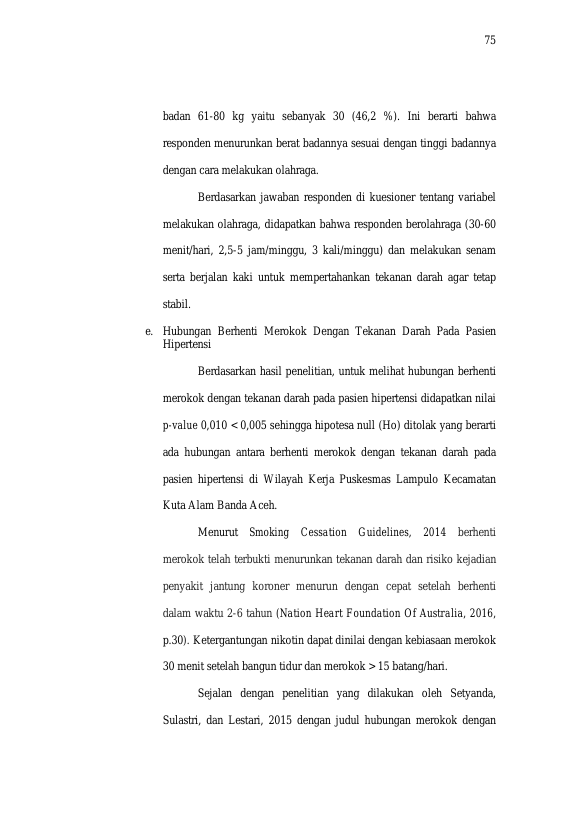 75

badan 61-80 kg yaitu sebanyak 30 (46,2 %). Ini berarti bahwa responden menurunkan berat badannya sesuai dengan tinggi badannya dengan cara melakukan olahraga.

Berdasarkan jawaban responden di kuesioner tentang variabel melakukan olahraga, didapatkan bahwa responden berolahraga (30-60 menit/hari, 2,5-5 jam/minggu, 3 kali/minggu) dan melakukan senam serta berjalan kaki untuk mempertahankan tekanan darah agar tetap stabil.

e. Hubungan Berhenti Merokok Dengan Tekanan Darah Pada Pasien Hipertensi

Berdasarkan hasil penelitian, untuk melihat hubungan berhenti merokok dengan tekanan darah pada pasien hipertensi didapatkan nilai p-value 0,010 < 0,005 sehingga hipotesa null (Ho) ditolak yang berarti ada hubungan antara berhenti merokok dengan tekanan darah pada pasien hipertensi di Wilayah Kerja Puskesmas Lampulo Kecamatan Kuta Alam Banda Aceh.

Menurut Smoking Cessation Guidelines, 2014 berhenti merokok telah terbukti menurunkan tekanan darah dan risiko kejadian penyakit jantung koroner menurun dengan cepat setelah berhenti dalam waktu 2-6 tahun (Nation Heart Foundation Of Australia, 2016, p.30). Ketergantungan nikotin dapat dinilai dengan kebiasaan merokok 30 menit setelah bangun tidur dan merokok > 15 batang/hari.

Sejalan dengan penelitian yang dilakukan oleh Setyanda, Sulastri, dan Lestari, 2015 dengan judul hubungan merokok dengan